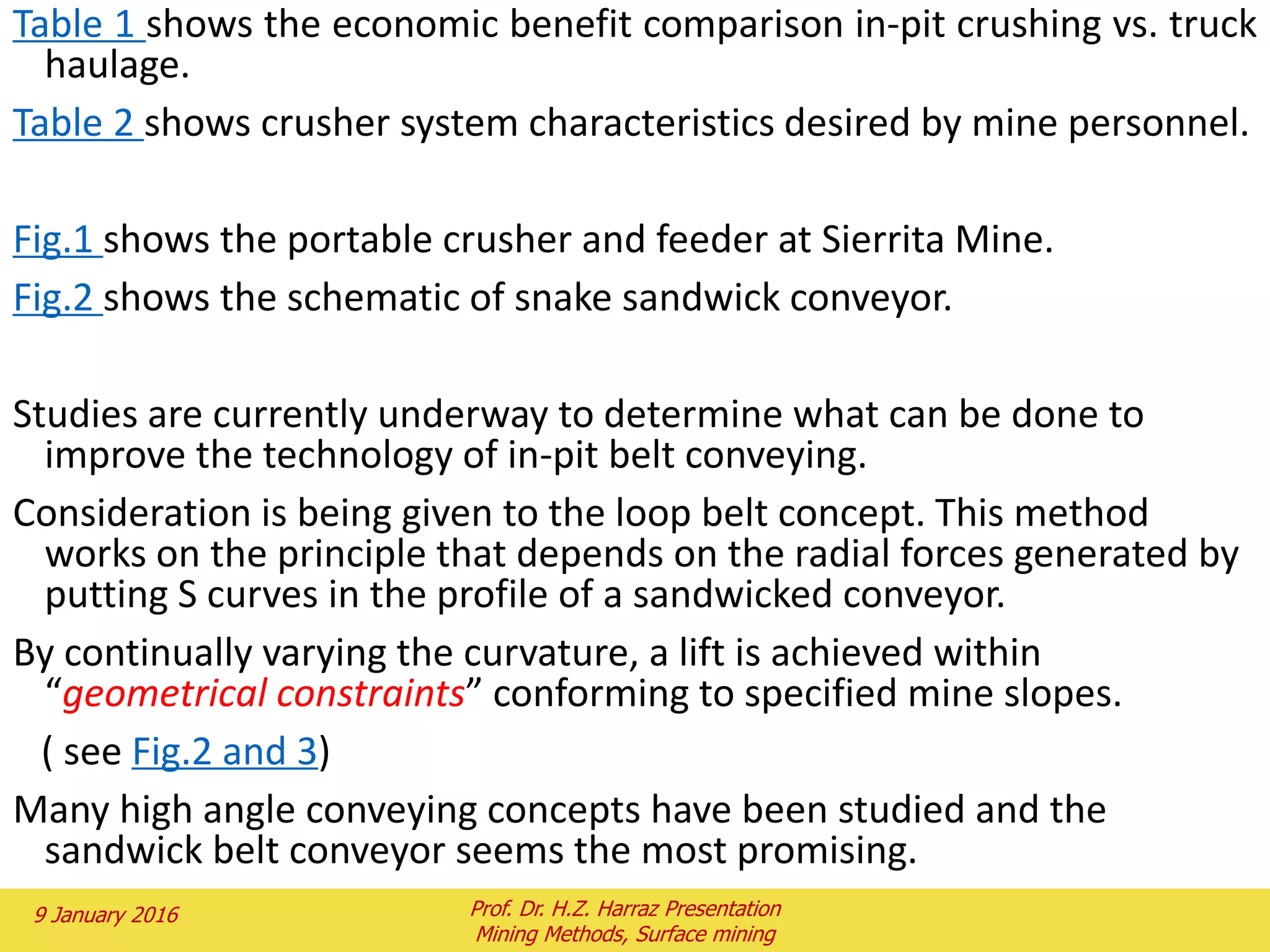 Table 1 shows the economic benefit comparison in-pit crushing vs. truck haulage.

Table 2 shows crusher system characteristics desired by mine personnel.

Fig.1 shows the portable crusher and feeder at Sierrita Mine.

Fig.2 shows the schematic of snake sandwick conveyor.

Studies are currently underway to determine what can be done to improve the technology of in-pit belt conveying.

Consideration is being given to the loop belt concept. This method works on the principle that depends on the radial forces generated by putting S curves in the profile of a sandwicked conveyor.

By continually varying the curvature, a lift is achieved within "geometrical constraints" conforming to specified mine slopes.

( see Fig.2 and 3)

Many high angle conveying concepts have been studied and the sandwick belt conveyor seems the most promising.

9 January 2016

Prof. Dr. H.Z. Harraz Presentation
Mining Methods, Surface mining